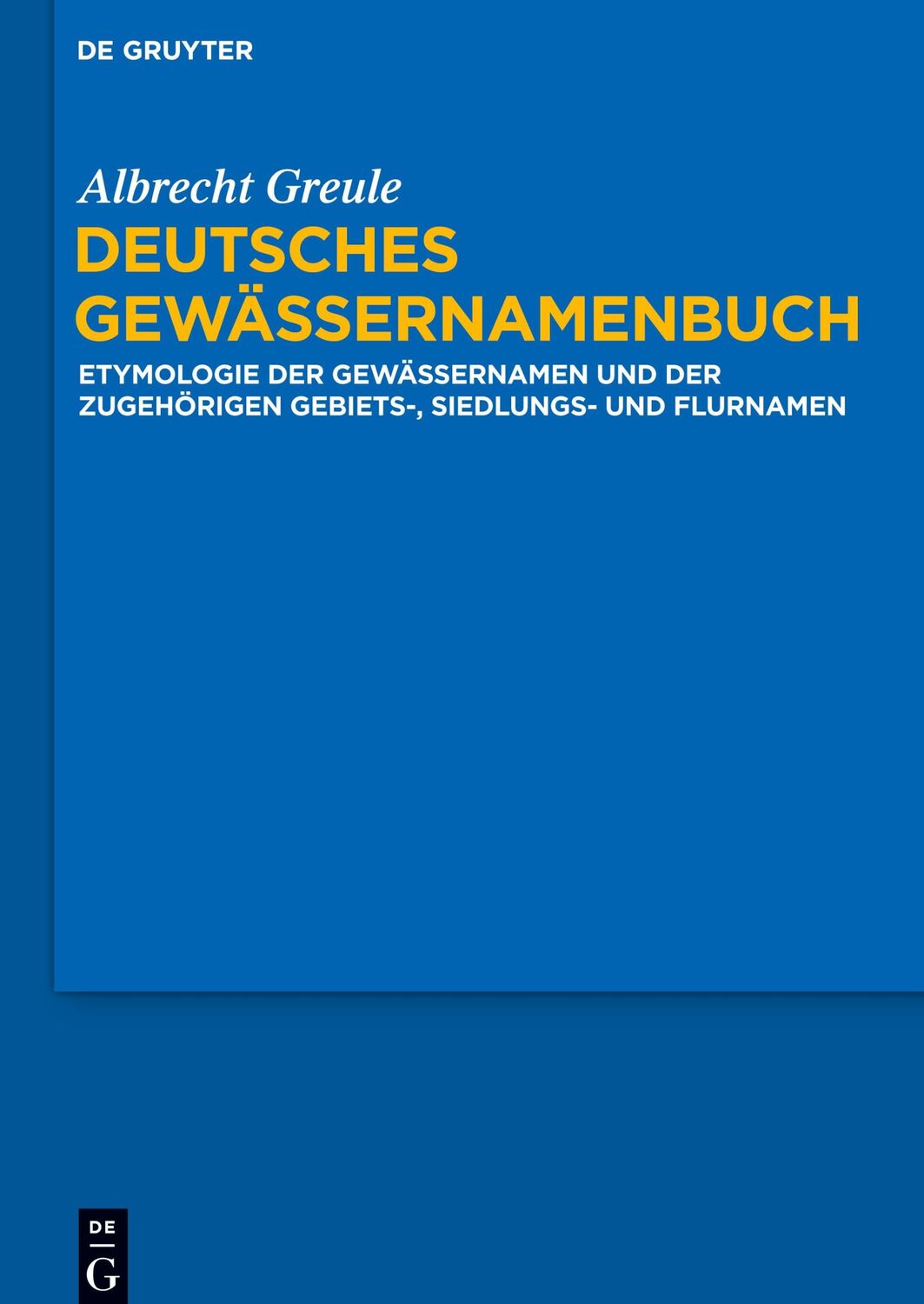 DE GRUYTER

Albrecht Greule

DEUTSCHES GEWÄSSERNAMENBUCH

ETYMOLOGIE DER GEWÄSSERNAMEN UND DER ZUGEHÖRIGEN GEBIETS-, SIEDLUNGS- UND FLURNAMEN

DE
G